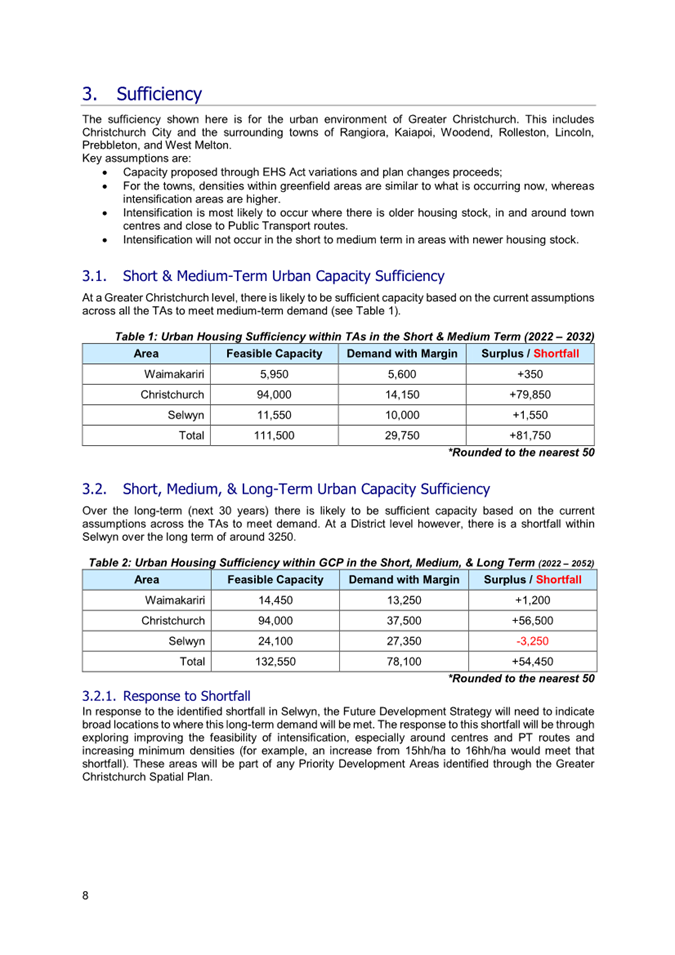 3. Sufficiency

The sufficiency shown here is for the urban environment of Greater Christchurch. This includes Christchurch City and the surrounding towns of Rangiora, Kaiapoi, Woodend, Rolleston, Lincoln, Prebbleton, and West Melton.
Key assumptions are:
• Capacity proposed through EHS Act variations and plan changes proceeds;
• For the towns, densities within greenfield areas are similar to what is occurring now, whereas intensification areas are higher.
• Intensification is most likely to occur where there is older housing stock, in and around town centres and close to Public Transport routes.
• Intensification will not occur in the short to medium term in areas with newer housing stock.

3.1. Short & Medium-Term Urban Capacity Sufficiency

At a Greater Christchurch level, there is likely to be sufficient capacity based on the current assumptions across all the TAs to meet medium-term demand (see Table 1).

Table 1: Urban Housing Sufficiency within TAs in the Short & Medium Term (2022 – 2032)

| Area | Feasible Capacity | Demand with Margin | Surplus / Shortfall |
|---|---|---|---|
| Waimakariri | 5,950 | 5,600 | +350 |
| Christchurch | 94,000 | 14,150 | +79,850 |
| Selwyn | 11,550 | 10,000 | +1,550 |
| Total | 111,500 | 29,750 | +81,750 |

*Rounded to the nearest 50

3.2. Short, Medium, & Long-Term Urban Capacity Sufficiency

Over the long-term (next 30 years) there is likely to be sufficient capacity based on the current assumptions across the TAs to meet demand. At a District level however, there is a shortfall within Selwyn over the long term of around 3250.

Table 2: Urban Housing Sufficiency within GCP in the Short, Medium, & Long Term (2022 – 2052)

| Area | Feasible Capacity | Demand with Margin | Surplus / Shortfall |
|---|---|---|---|
| Waimakariri | 14,450 | 13,250 | +1,200 |
| Christchurch | 94,000 | 37,500 | +56,500 |
| Selwyn | 24,100 | 27,350 | -3,250 |
| Total | 132,550 | 78,100 | +54,450 |

*Rounded to the nearest 50

3.2.1. Response to Shortfall

In response to the identified shortfall in Selwyn, the Future Development Strategy will need to indicate broad locations to where this long-term demand will be met. The response to this shortfall will be through exploring improving the feasibility of intensification, especially around centres and PT routes and increasing minimum densities (for example, an increase from 15hh/ha to 16hh/ha would meet that shortfall). These areas will be part of any Priority Development Areas identified through the Greater Christchurch Spatial Plan.

8